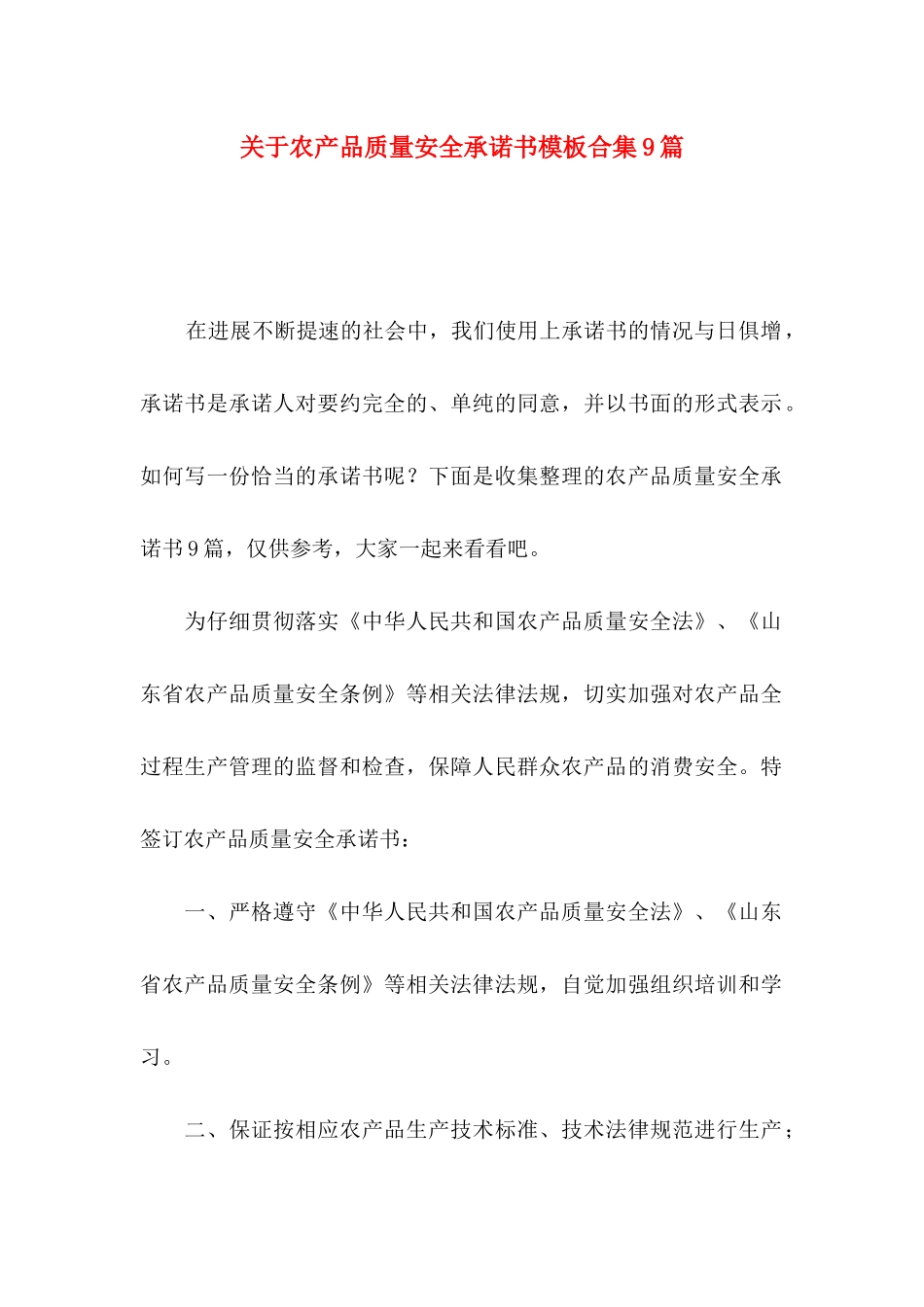 关于农产品质量安全承诺书模板合集9篇

在进展不断提速的社会中，我们使用上承诺书的情况与日俱增，承诺书是承诺人对要约完全的、单纯的同意，并以书面的形式表示。如何写一份恰当的承诺书呢？下面是收集整理的农产品质量安全承诺书9篇，仅供参考，大家一起来看看吧。

为仔细贯彻落实《中华人民共和国农产品质量安全法》、《山东省农产品质量安全条例》等相关法律法规，切实加强对农产品全过程生产管理的监督和检查，保障人民群众农产品的消费安全。特签订农产品质量安全承诺书：

一、严格遵守《中华人民共和国农产品质量安全法》、《山东省农产品质量安全条例》等相关法律法规，自觉加强组织培训和学习。

二、保证按相应农产品生产技术标准、技术法律规范进行生产；